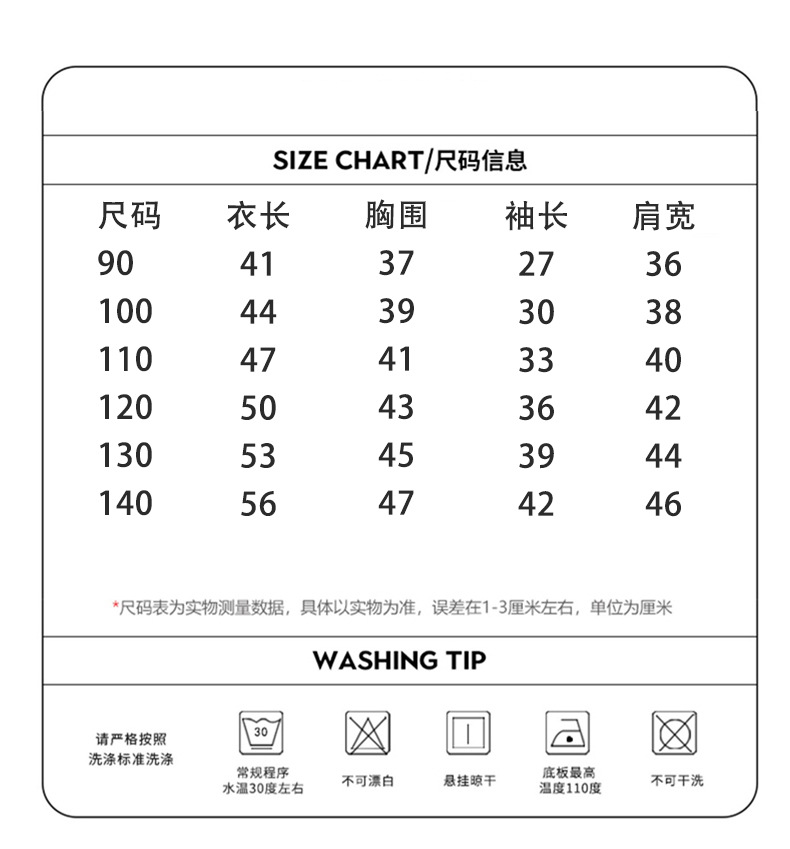 SIZE CHART/尺码信息

| 尺码 | 衣长 | 胸围 | 袖长 | 肩宽 |
|---|---|---|---|---|
| 90 | 41 | 37 | 27 | 36 |
| 100 | 44 | 39 | 30 | 38 |
| 110 | 47 | 41 | 33 | 40 |
| 120 | 50 | 43 | 36 | 42 |
| 130 | 53 | 45 | 39 | 44 |
| 140 | 56 | 47 | 42 | 46 |

*尺码表为实物测量数据，具体以实物为准，误差在1-3厘米左右，单位为厘米

WASHING TIP

请严格按照洗涤标准洗涤

30
常规程序 水温30度左右

不可漂白

悬挂晾干

底板最高 温度110度

不可干洗